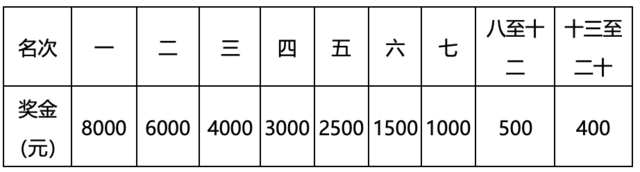 | 名次 | 一 | 二 | 三 | 四 | 五 | 六 | 七 | 八至十二 | 十三至二十 |
|---|---|---|---|---|---|---|---|---|---|
| 奖金（元） | 8000 | 6000 | 4000 | 3000 | 2500 | 1500 | 1000 | 500 | 400 |